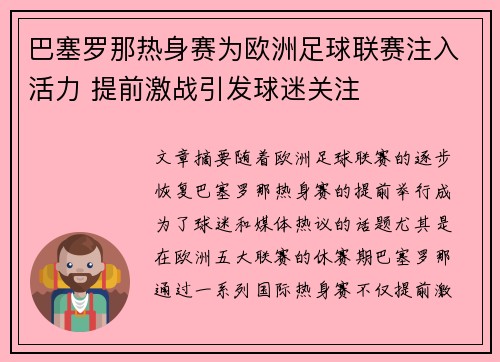 巴塞罗那热身赛为欧洲足球联赛注入活力 提前激战引发球迷关注

文章摘要随着欧洲足球联赛的逐步恢复巴塞罗那热身赛的提前举行成为了球迷和媒体热议的话题尤其是在欧洲五大联赛的休赛期巴塞罗那通过一系列国际热身赛不仅提前激